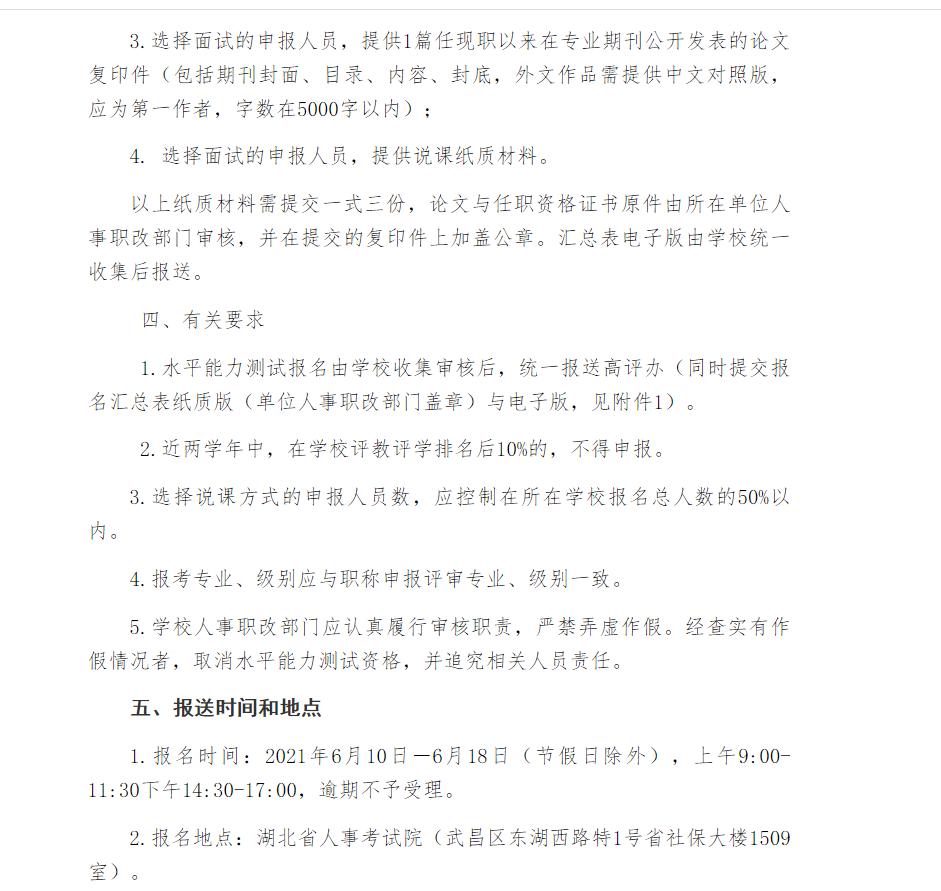 3. 选择面试的申报人员，提供1篇任现职以来在专业期刊公开发表的论文复印件（包括期刊封面、目录、内容、封底，外文作品需提供中文对照版，应为第一作者，字数在5000字以内）；

4. 选择面试的申报人员，提供说课纸质材料。

以上纸质材料需提交一式三份，论文与任职资格证书原件由所在单位人事职改部门审核，并在提交的复印件上加盖公章。汇总表电子版由学校统一收集后报送。

四、有关要求

1. 水平能力测试报名由学校收集审核后，统一报送高评办（同时提交报名汇总表纸质版（单位人事职改部门盖章）与电子版，见附件1）。

2. 近两学年中，在学校评教评学排名后10%的，不得申报。

3. 选择说课方式的申报人员数，应控制在所在学校报名总人数的50%以内。

4. 报考专业、级别应与职称申报评审专业、级别一致。

5. 学校人事职改部门应认真履行审核职责，严禁弄虚作假。经查实有作假情况者，取消水平能力测试资格，并追究相关人员责任。

五、报送时间和地点

1. 报名时间：2021年6月10日—6月18日（节假日除外），上午9:00-11:30下午14:30-17:00，逾期不予受理。

2. 报名地点：湖北省人事考试院（武昌区东湖西路特1号省社保大楼1509室）。